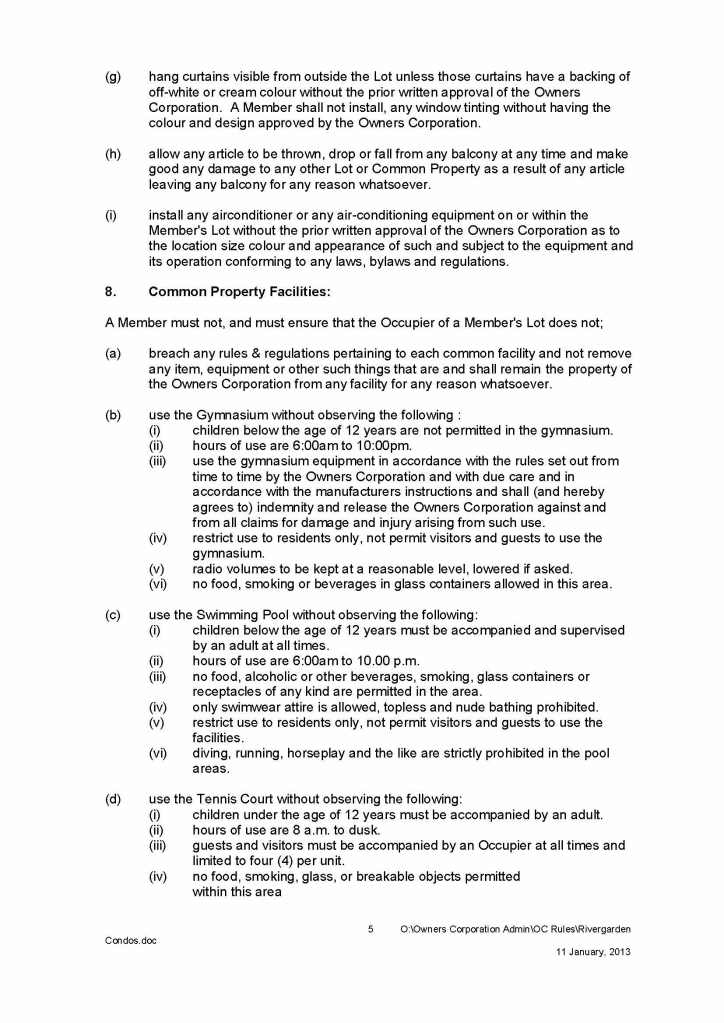 (g) hang curtains visible from outside the Lot unless those curtains have a backing of off-white or cream colour without the prior written approval of the Owners Corporation. A Member shall not install, any window tinting without having the colour and design approved by the Owners Corporation.

(h) allow any article to be thrown, drop or fall from any balcony at any time and make good any damage to any other Lot or Common Property as a result of any article leaving any balcony for any reason whatsoever.

(i) install any airconditioner or any air-conditioning equipment on or within the Member's Lot without the prior written approval of the Owners Corporation as to the location size colour and appearance of such and subject to the equipment and its operation conforming to any laws, bylaws and regulations.

8. Common Property Facilities:

A Member must not, and must ensure that the Occupier of a Member's Lot does not;

(a) breach any rules & regulations pertaining to each common facility and not remove any item, equipment or other such things that are and shall remain the property of the Owners Corporation from any facility for any reason whatsoever.

(b) use the Gymnasium without observing the following :
(i) children below the age of 12 years are not permitted in the gymnasium.
(ii) hours of use are 6:00am to 10:00pm.
(iii) use the gymnasium equipment in accordance with the rules set out from time to time by the Owners Corporation and with due care and in accordance with the manufacturers instructions and shall (and hereby agrees to) indemnity and release the Owners Corporation against and from all claims for damage and injury arising from such use.
(iv) restrict use to residents only, not permit visitors and guests to use the gymnasium.
(v) radio volumes to be kept at a reasonable level, lowered if asked.
(vi) no food, smoking or beverages in glass containers allowed in this area.

(c) use the Swimming Pool without observing the following:
(i) children below the age of 12 years must be accompanied and supervised by an adult at all times.
(ii) hours of use are 6:00am to 10.00 p.m.
(iii) no food, alcoholic or other beverages, smoking, glass containers or receptacles of any kind are permitted in the area.
(iv) only swimwear attire is allowed, topless and nude bathing prohibited.
(v) restrict use to residents only, not permit visitors and guests to use the facilities.
(vi) diving, running, horseplay and the like are strictly prohibited in the pool areas.

(d) use the Tennis Court without observing the following:
(i) children under the age of 12 years must be accompanied by an adult.
(ii) hours of use are 8 a.m. to dusk.
(iii) guests and visitors must be accompanied by an Occupier at all times and limited to four (4) per unit.
(iv) no food, smoking, glass, or breakable objects permitted within this area

5 O:\Owners Corporation Admin\OC Rules\Rivergarden Condos.doc
11 January, 2013